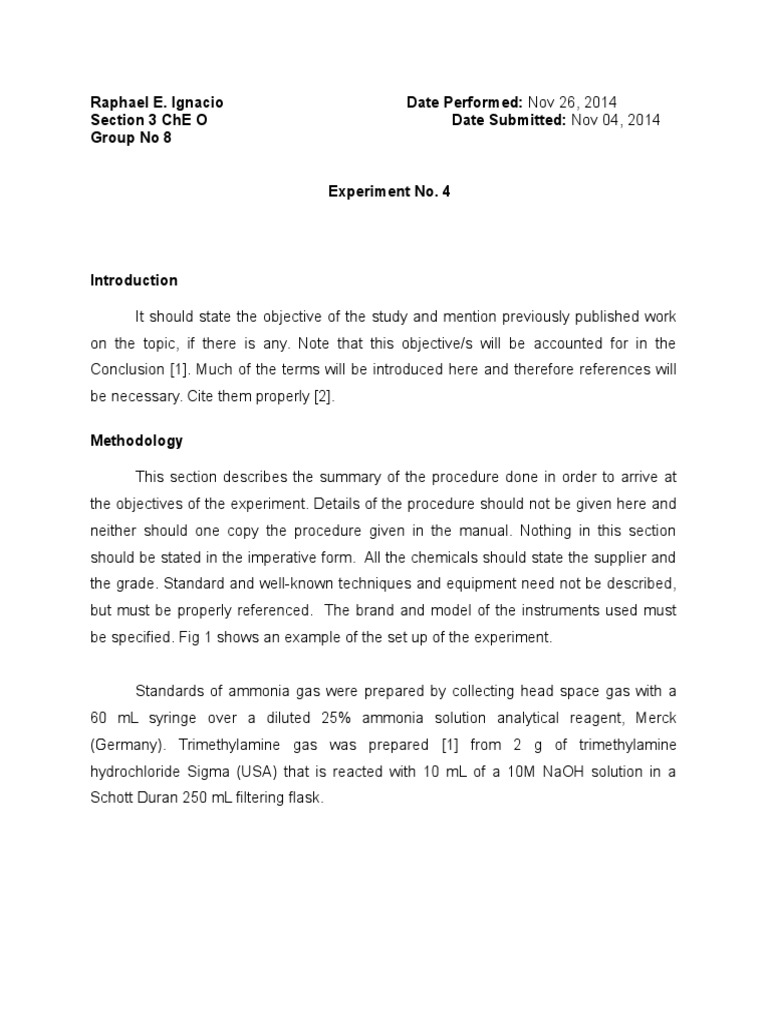 Raphael E. Ignacio
Date Performed: Nov 26, 2014
Section 3 ChE O
Date Submitted: Nov 04, 2014
Group No 8

Experiment No. 4

Introduction

It should state the objective of the study and mention previously published work on the topic, if there is any. Note that this objective/s will be accounted for in the Conclusion [1]. Much of the terms will be introduced here and therefore references will be necessary. Cite them properly [2].

Methodology

This section describes the summary of the procedure done in order to arrive at the objectives of the experiment. Details of the procedure should not be given here and neither should one copy the procedure given in the manual. Nothing in this section should be stated in the imperative form. All the chemicals should state the supplier and the grade. Standard and well-known techniques and equipment need not be described, but must be properly referenced. The brand and model of the instruments used must be specified. Fig 1 shows an example of the set up of the experiment.

Standards of ammonia gas were prepared by collecting head space gas with a 60 mL syringe over a diluted 25% ammonia solution analytical reagent, Merck (Germany). Trimethylamine gas was prepared [1] from 2 g of trimethylamine hydrochloride Sigma (USA) that is reacted with 10 mL of a 10M NaOH solution in a Schott Duran 250 mL filtering flask.